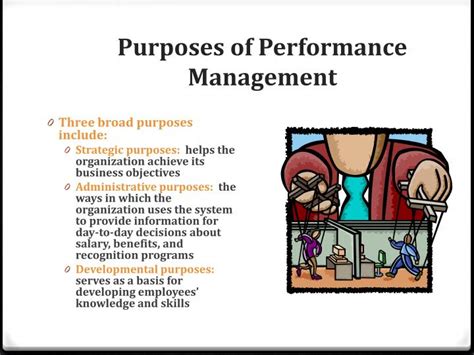 Purposes of Performance Management

0 Three broad purposes include:

0 Strategic purposes: helps the organization achieve its business objectives

0 Administrative purposes: the ways in which the organization uses the system to provide information for day-to-day decisions about salary, benefits, and recognition programs

0 Developmental purposes: serves as a basis for developing employees' knowledge and skills